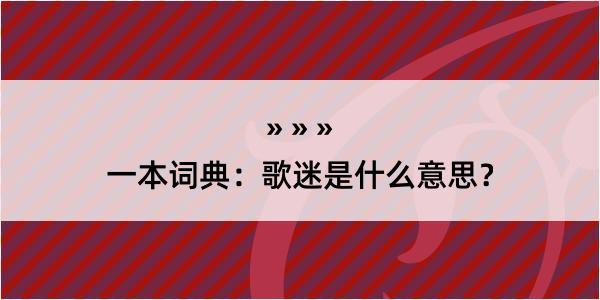 » » »
一本词典：歌迷是什么意思？